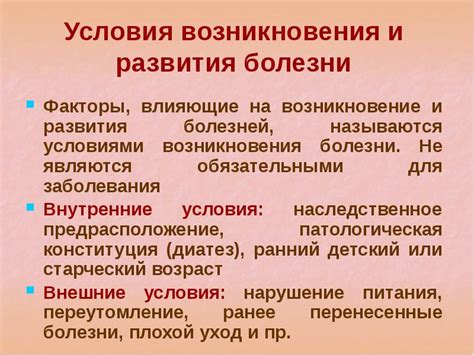 Условия возникновения и развития болезни

Факторы, влияющие на возникновение и развития болезней, называются условиями возникновения болезни. Не являются обязательными для заболевания

Внутренние условия: наследственное предрасположение, патологическая конституция (диатез), ранний детский или старческий возраст

Внешние условия: нарушение питания, переутомление, ранее перенесенные болезни, плохой уход и пр.